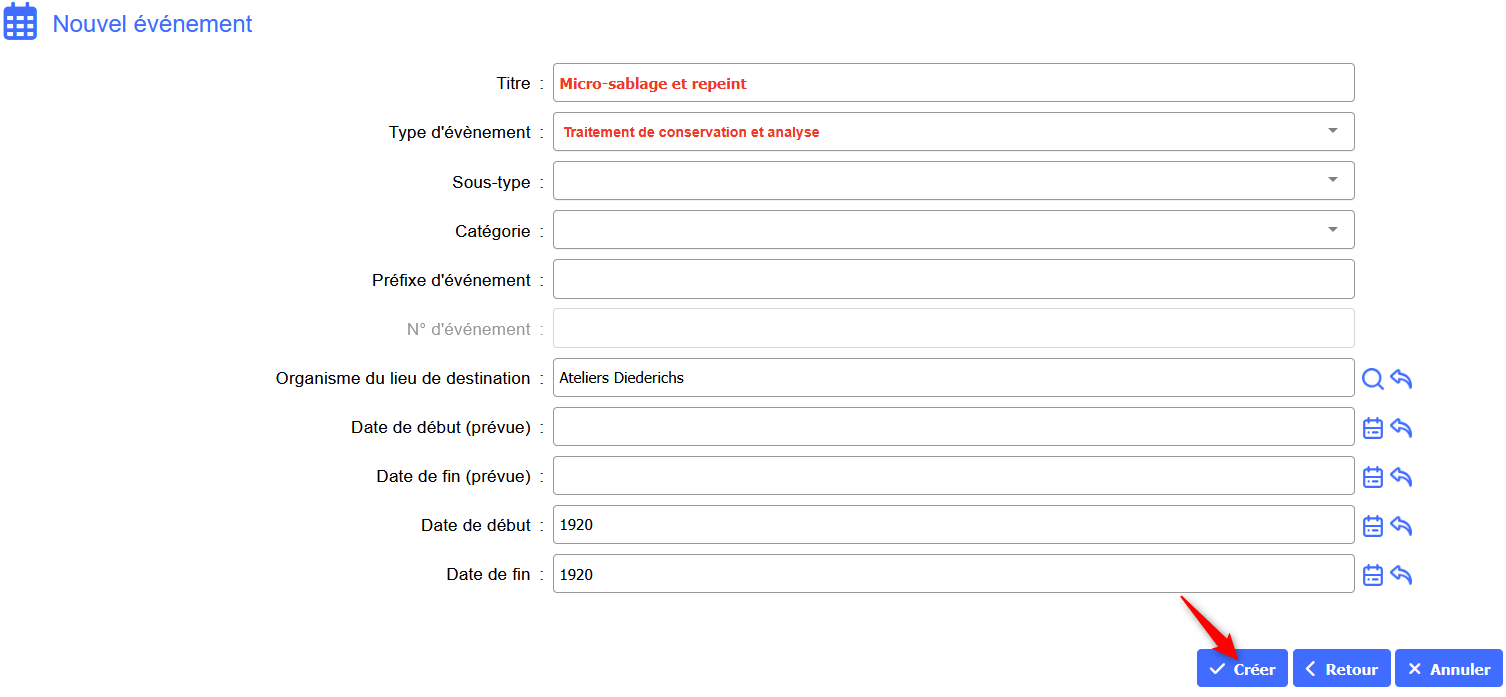 Nouvel événement

Titre : Micro-sablage et repeint

Type d'évènement : Traitement de conservation et analyse

Sous-type :

Catégorie :

Préfixe d'événement :

N° d'événement :

Organisme du lieu de destination : Ateliers Diederichs

Date de début (prévue) :

Date de fin (prévue) :

Date de début : 1920

Date de fin : 1920

Créer Retour Annuler